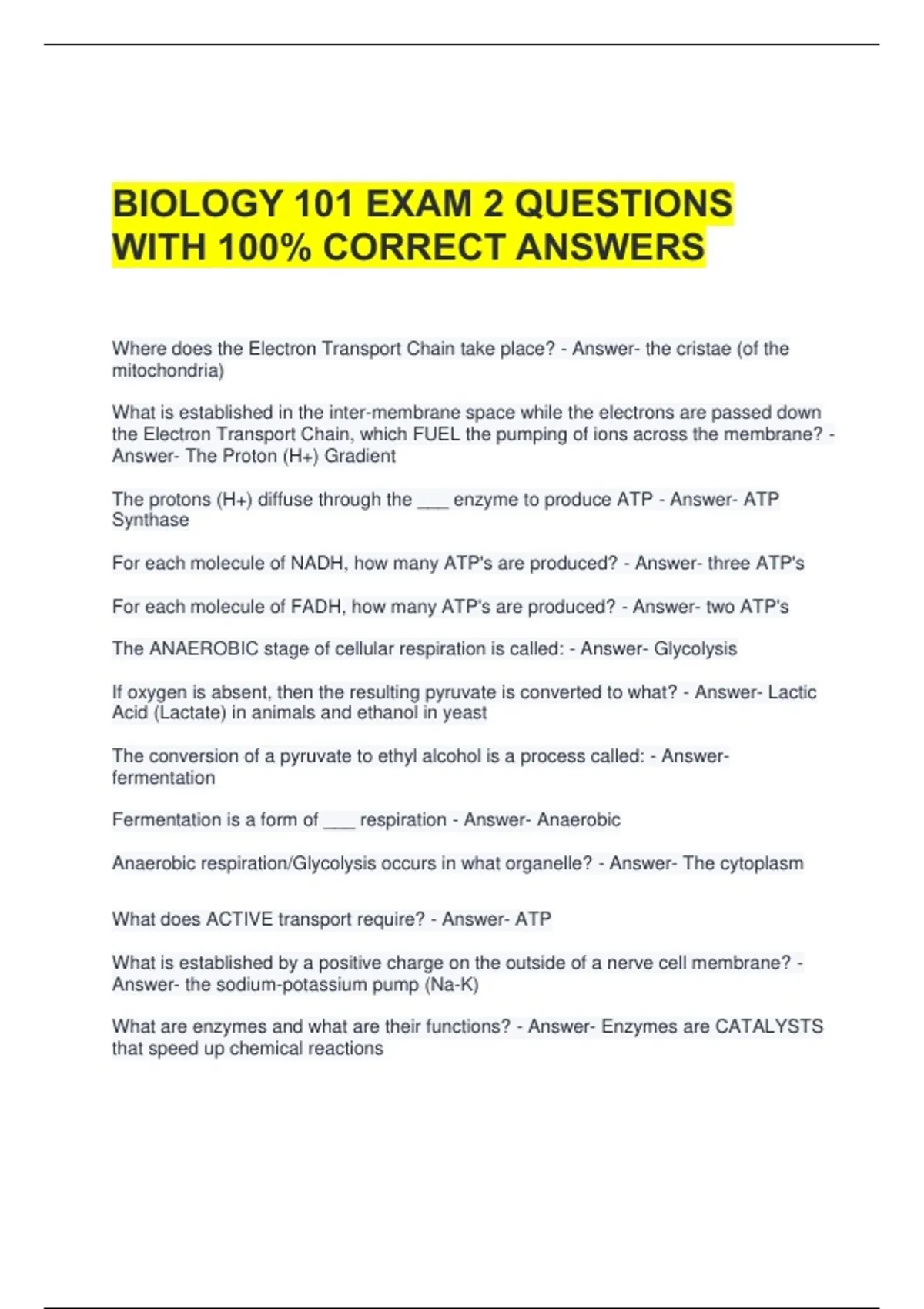 BIOLOGY 101 EXAM 2 QUESTIONS WITH 100% CORRECT ANSWERS

Where does the Electron Transport Chain take place? - Answer- the cristae (of the mitochondria)

What is established in the inter-membrane space while the electrons are passed down the Electron Transport Chain, which FUEL the pumping of ions across the membrane? - Answer- The Proton (H+) Gradient

The protons (H+) diffuse through the ___ enzyme to produce ATP - Answer- ATP Synthase

For each molecule of NADH, how many ATP's are produced? - Answer- three ATP's

For each molecule of FADH, how many ATP's are produced? - Answer- two ATP's

The ANAEROBIC stage of cellular respiration is called: - Answer- Glycolysis

If oxygen is absent, then the resulting pyruvate is converted to what? - Answer- Lactic Acid (Lactate) in animals and ethanol in yeast

The conversion of a pyruvate to ethyl alcohol is a process called: - Answer- fermentation

Fermentation is a form of ___ respiration - Answer- Anaerobic

Anaerobic respiration/Glycolysis occurs in what organelle? - Answer- The cytoplasm

What does ACTIVE transport require? - Answer- ATP

What is established by a positive charge on the outside of a nerve cell membrane? - Answer- the sodium-potassium pump (Na-K)

What are enzymes and what are their functions? - Answer- Enzymes are CATALYSTS that speed up chemical reactions